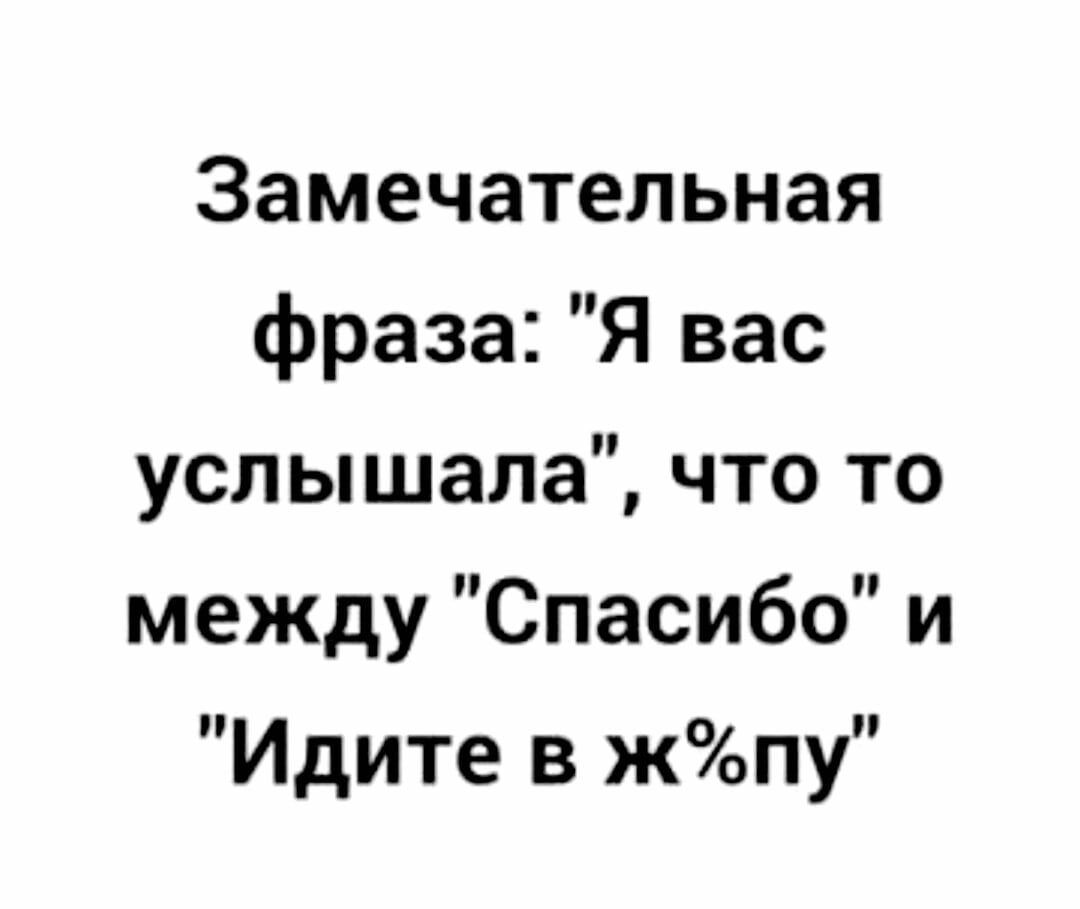 Замечательная фраза: "Я вас услышала", что то между "Спасибо" и "Идите в ж%пу"